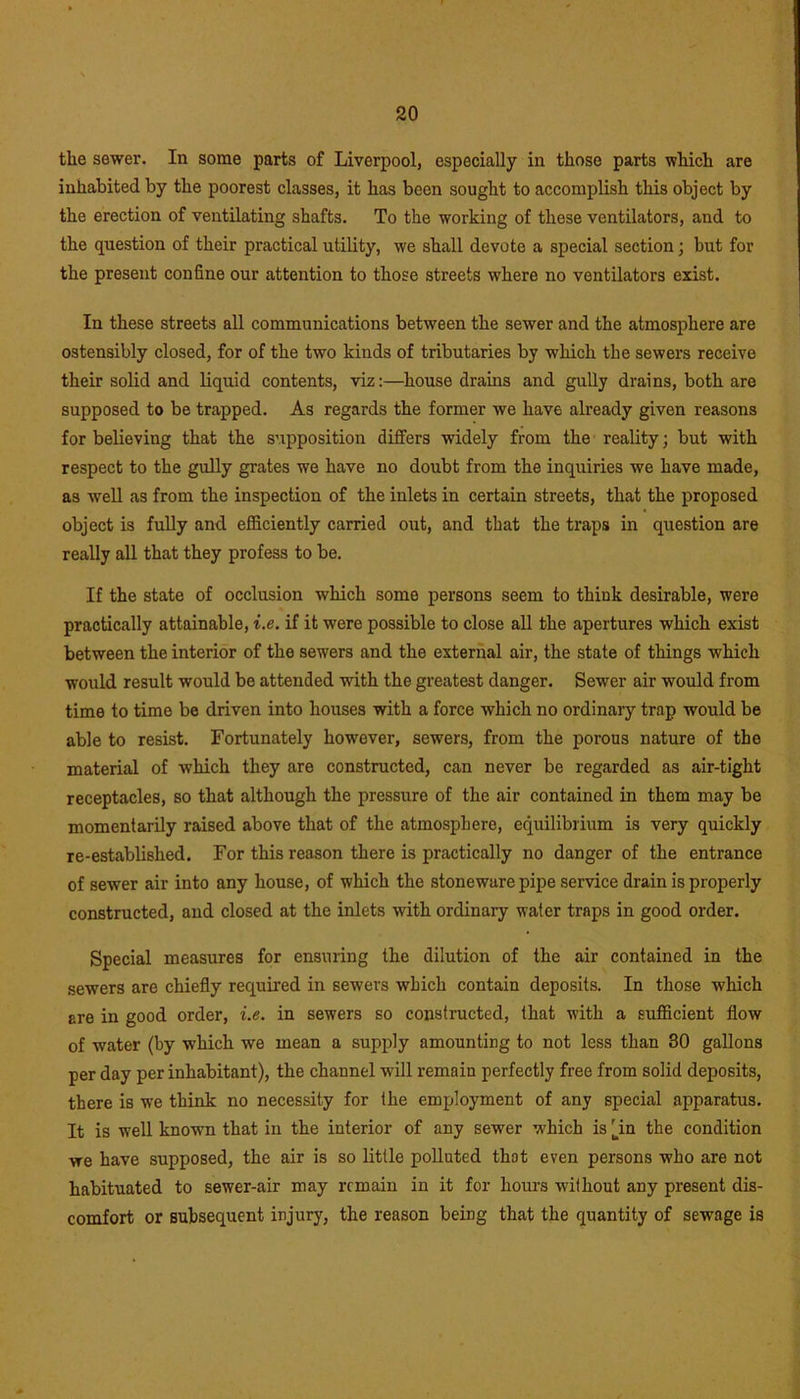 20

the sewer. In some parts of Liverpool, especially in those parts which are inhabited by the poorest classes, it has been sought to accomplish this object by the erection of ventilating shafts. To the working of these ventilators, and to the question of their practical utility, we shall devote a special section; but for the present confine our attention to those streets where no ventilators exist.

In these streets all communications between the sewer and the atmosphere are ostensibly closed, for of the two kinds of tributaries by which the sewers receive their solid and liquid contents, viz:—house drains and gully drains, both are supposed to be trapped. As regards the former we have already given reasons for believing that the supposition differs widely from the reality; but with respect to the gully grates we have no doubt from the inquiries we have made, as well as from the inspection of the inlets in certain streets, that the proposed object is fully and efficiently carried out, and that the traps in question are really all that they profess to be.

If the state of occlusion which some persons seem to think desirable, were practically attainable, i.e. if it were possible to close all the apertures which exist between the interior of the sewers and the external air, the state of things which would result would be attended with the greatest danger. Sewer air would from time to time be driven into houses with a force which no ordinary trap would be able to resist. Fortunately however, sewers, from the porous nature of the material of which they are constructed, can never be regarded as air-tight receptacles, so that although the pressure of the air contained in them may be momentarily raised above that of the atmosphere, equilibrium is very quickly re-established. For this reason there is practically no danger of the entrance of sewer air into any house, of which the stoneware pipe service drain is properly constructed, and closed at the inlets with ordinary water traps in good order.

Special measures for ensuring the dilution of the air contained in the sewers are chiefly required in sewers which contain deposits. In those which are in good order, i.e. in sewers so constructed, that with a sufficient flow of water (by which we mean a supply amounting to not less than 30 gallons per day per inhabitant), the channel will remain perfectly free from solid deposits, there is we think no necessity for the employment of any special apparatus. It is well known that in the interior of any sewer which is in the condition we have supposed, the air is so little polluted that even persons who are not habituated to sewer-air may remain in it for hours without any present discomfort or subsequent injury, the reason being that the quantity of sewage is